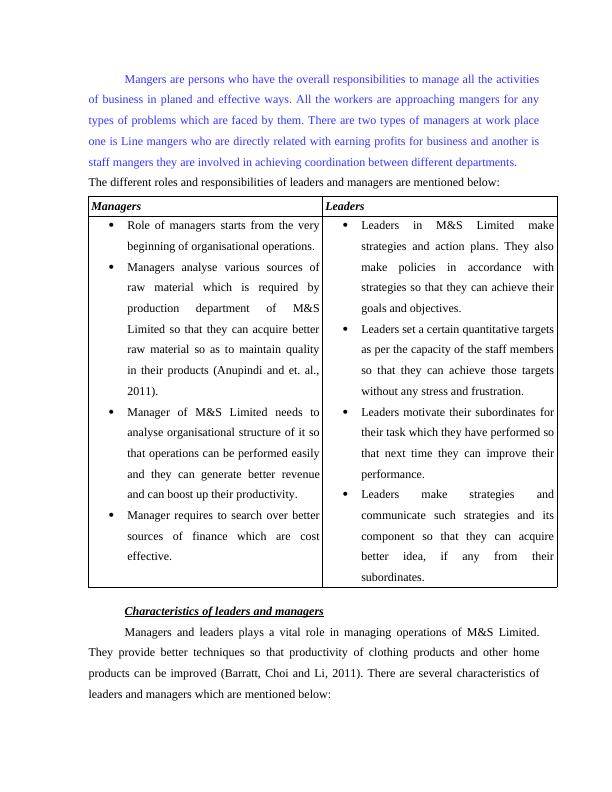 Mangers are persons who have the overall responsibilities to manage all the activities of business in planed and effective ways. All the workers are approaching mangers for any types of problems which are faced by them. There are two types of managers at work place one is Line mangers who are directly related with earning profits for business and another is staff mangers they are involved in achieving coordination between different departments.

The different roles and responsibilities of leaders and managers are mentioned below:

| Managers | Leaders |
|---|---|
| • Role of managers starts from the very beginning of organisational operations. • Managers analyse various sources of raw material which is required by production department of M&S Limited so that they can acquire better raw material so as to maintain quality in their products (Anupindi and et. al., 2011). • Manager of M&S Limited needs to analyse organisational structure of it so that operations can be performed easily and they can generate better revenue and can boost up their productivity. • Manager requires to search over better sources of finance which are cost effective. | • Leaders in M&S Limited make strategies and action plans. They also make policies in accordance with strategies so that they can achieve their goals and objectives. • Leaders set a certain quantitative targets as per the capacity of the staff members so that they can achieve those targets without any stress and frustration. • Leaders motivate their subordinates for their task which they have performed so that next time they can improve their performance. • Leaders make strategies and communicate such strategies and its component so that they can acquire better idea, if any from their subordinates. |

Characteristics of leaders and managers

Managers and leaders plays a vital role in managing operations of M&S Limited. They provide better techniques so that productivity of clothing products and other home products can be improved (Barratt, Choi and Li, 2011). There are several characteristics of leaders and managers which are mentioned below: